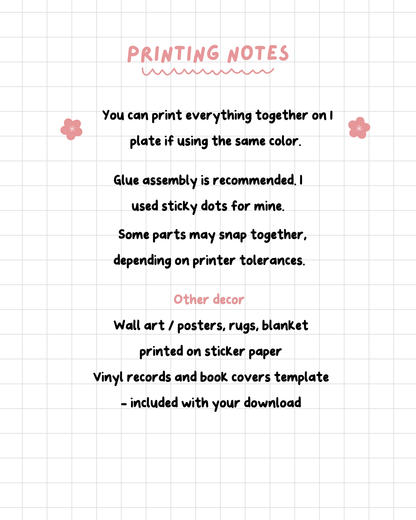 PRINTING NOTES

You can print everything together on 1 plate if using the same color.

Glue assembly is recommended. I used sticky dots for mine. Some parts may snap together, depending on printer tolerances.

Other decor

Wall art / posters, rugs, blanket printed on sticker paper
Vinyl records and book covers template - included with your download